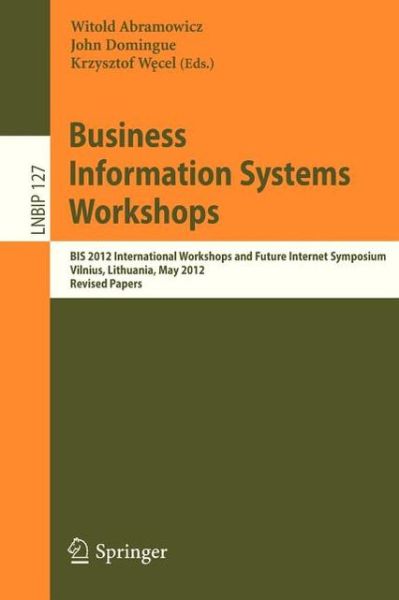 Witold Abramowicz
John Domingue
Krzysztof Węcel (Eds.)

LNBIP 127

Business Information Systems Workshops

BIS 2012 International Workshops and Future Internet Symposium
Vilnius, Lithuania, May 2012
Revised Papers

Springer